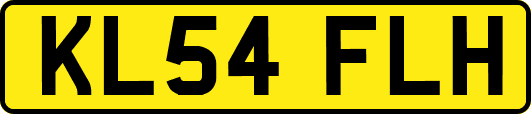 KL54 FLH